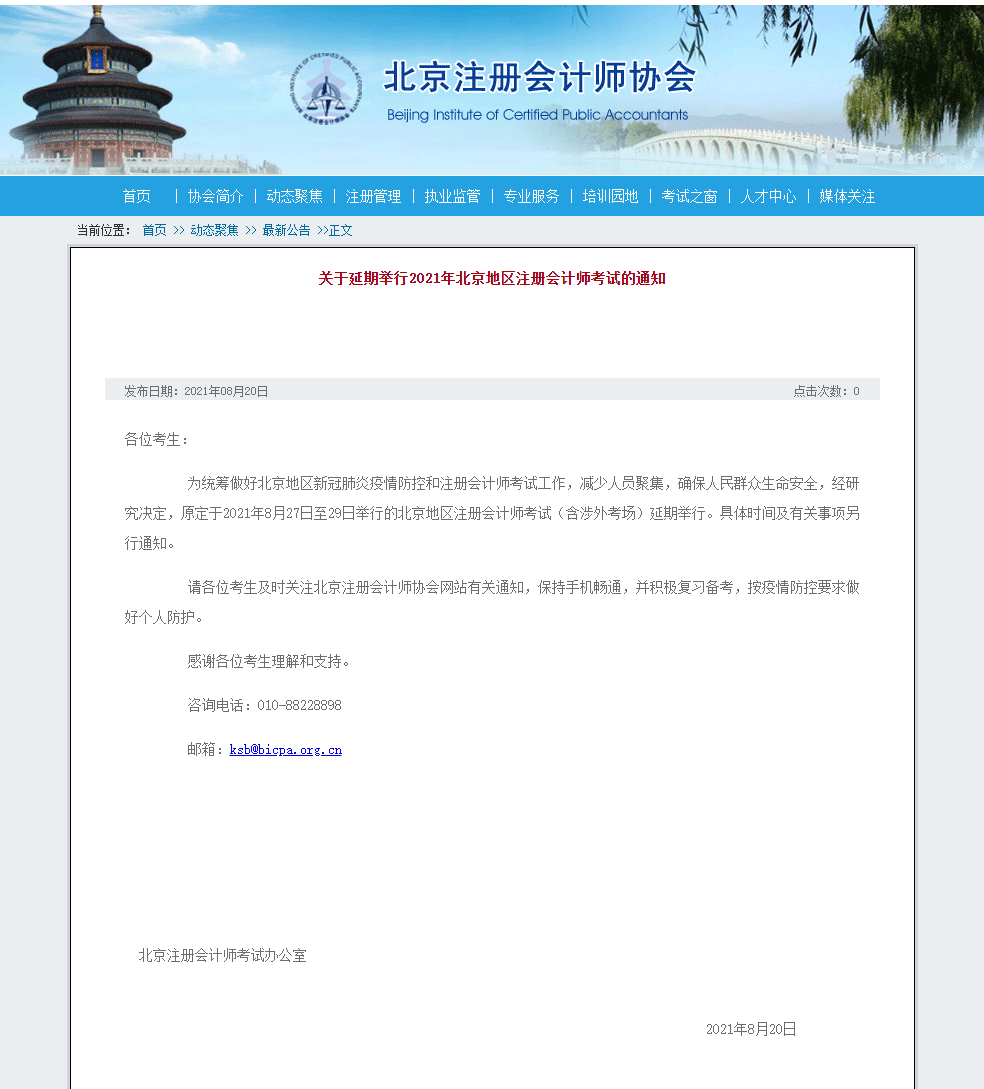 北京注册会计师协会
Beijing Institute of Certified Public Accountants

首页 | 协会简介 | 动态聚焦 | 注册管理 | 执业监管 | 专业服务 | 培训园地 | 考试之窗 | 人才中心 | 媒体关注

当前位置： 首页 >> 动态聚焦 >> 最新公告 >>正文

关于延期举行2021年北京地区注册会计师考试的通知

发布日期：2021年08月20日 点击次数：0

各位考生：

为统筹做好北京地区新冠肺炎疫情防控和注册会计师考试工作，减少人员聚集，确保人民群众生命安全，经研究决定，原定于2021年8月27日至29日举行的北京地区注册会计师考试（含涉外考场）延期举行。具体时间及有关事项另行通知。

请各位考生及时关注北京注册会计师协会网站有关通知，保持手机畅通，并积极复习备考，按疫情防控要求做好个人防护。

感谢各位考生理解和支持。

咨询电话：010-88228898

邮箱：ksb@bicpa.org.cn

北京注册会计师考试办公室

2021年8月20日